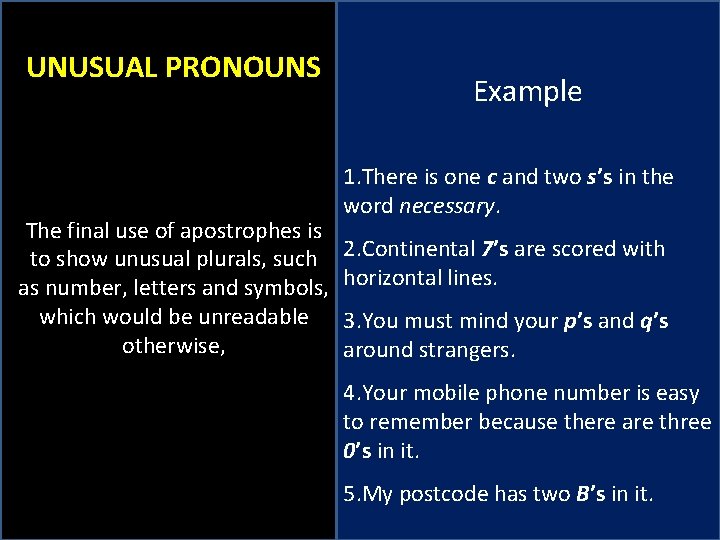 UNUSUAL PRONOUNS

The final use of apostrophes is to show unusual plurals, such as number, letters and symbols, which would be unreadable otherwise,

Example

1.There is one c and two s's in the word necessary.

2.Continental 7's are scored with horizontal lines.

3.You must mind your p's and q's around strangers.

4.Your mobile phone number is easy to remember because there are three 0's in it.

5.My postcode has two B's in it.